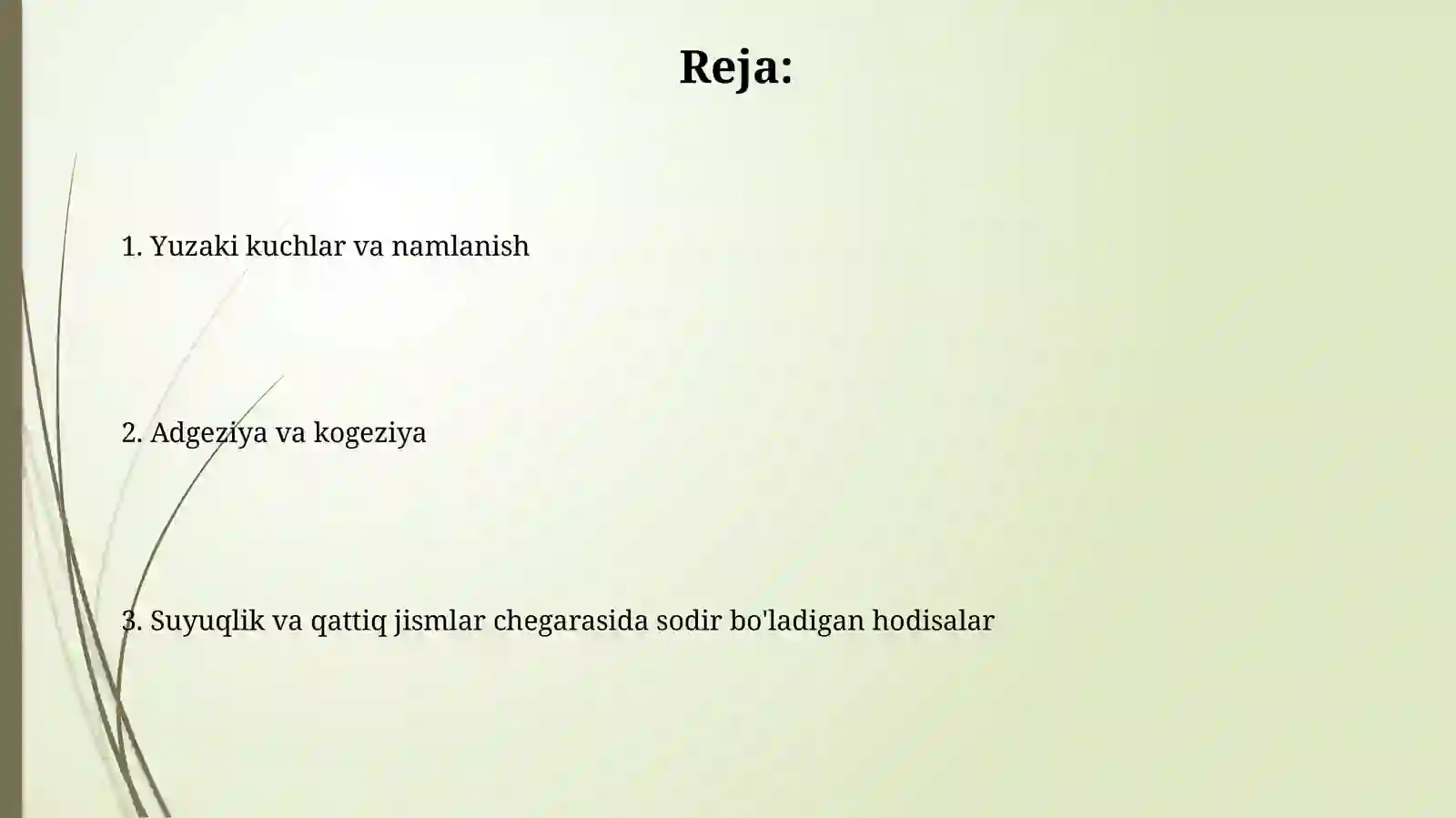 Reja:

1. Yuzaki kuchlar va namlanish

2. Adgeziya va kogeziya

3. Suyuqlik va qattiq jismlar chegarasida sodir bo'ladigan hodisalar